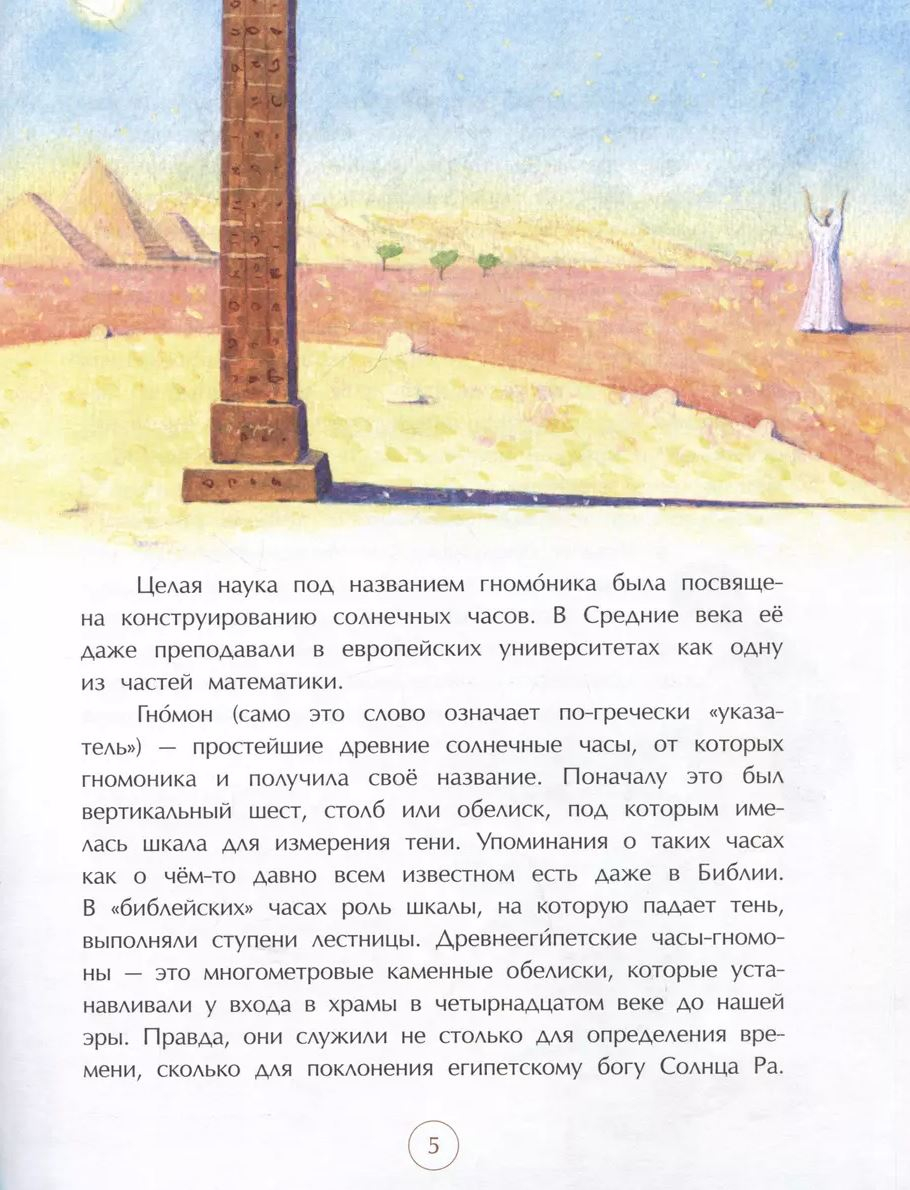 Целая наука под названием гномо́ника была посвящена конструированию солнечных часов. В Средние века её даже преподавали в европейских университетах как одну из частей математики.

Гно́мон (само это слово означает по-гречески «указатель») — простейшие древние солнечные часы, от которых гномоника и получила своё название. Поначалу это был вертикальный шест, столб или обелиск, под которым имелась шкала для измерения тени. Упоминания о таких часах как о чём-то давно всем известном есть даже в Библии. В «библейских» часах роль шкалы, на которую падает тень, выполняли ступени лестницы. Древнееги́петские часы-гномоны — это многометровые каменные обелиски, которые устанавливали у входа в храмы в четырнадцатом веке до нашей эры. Правда, они служили не столько для определения времени, сколько для поклонения египетскому богу Солнца Ра.

5